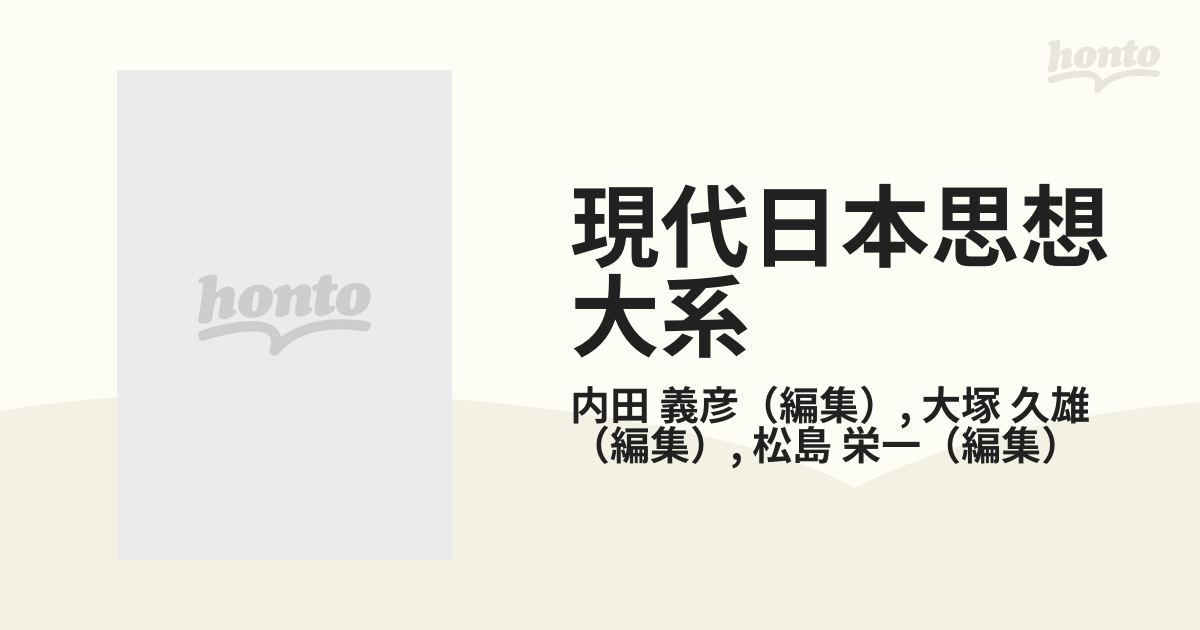 honto

honto

現代日本思想大系

内田 義彦（編集）, 大塚 久雄（編集）, 松島 栄一（編集）